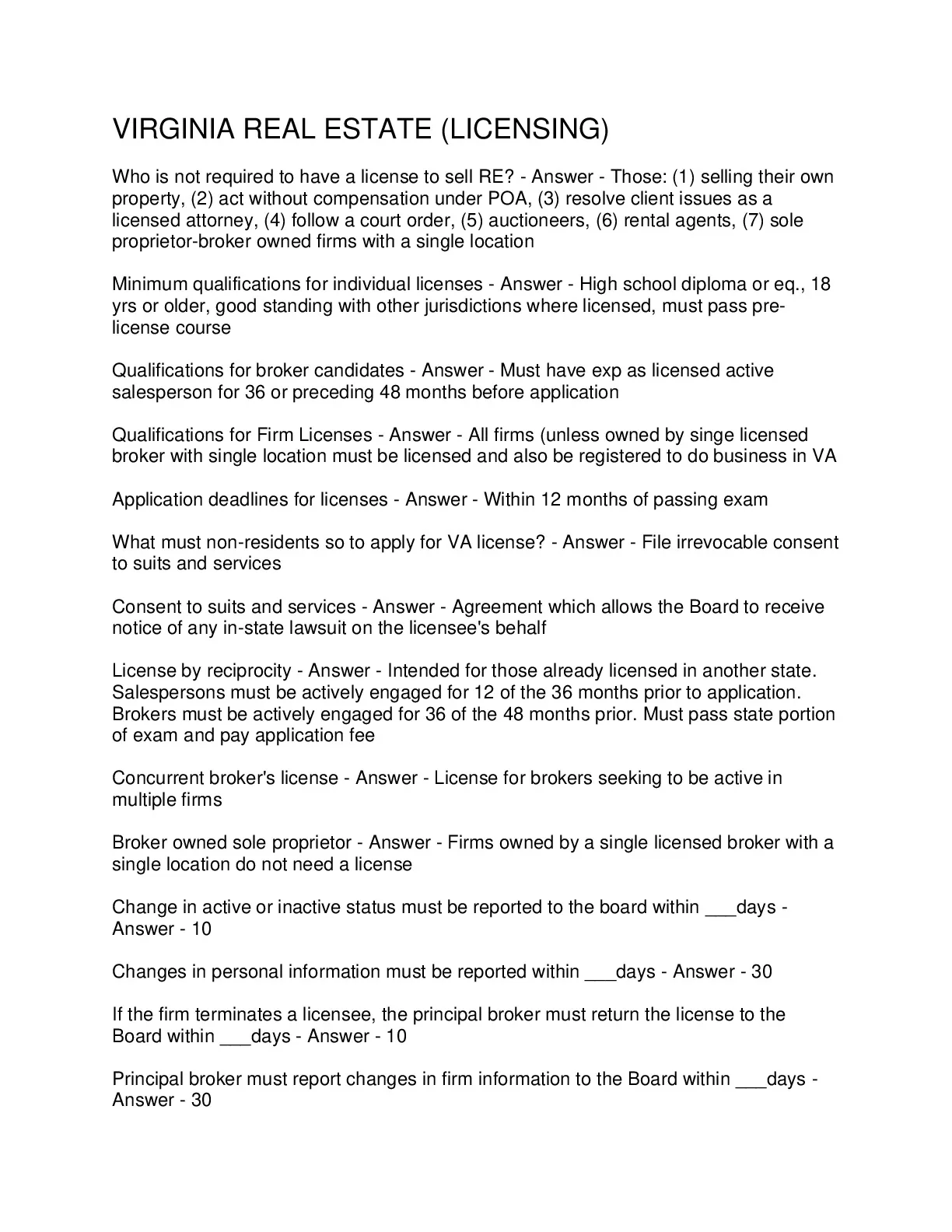 VIRGINIA REAL ESTATE (LICENSING)

Who is not required to have a license to sell RE? - Answer - Those: (1) selling their own property, (2) act without compensation under POA, (3) resolve client issues as a licensed attorney, (4) follow a court order, (5) auctioneers, (6) rental agents, (7) sole proprietor-broker owned firms with a single location

Minimum qualifications for individual licenses - Answer - High school diploma or eq., 18 yrs or older, good standing with other jurisdictions where licensed, must pass pre-license course

Qualifications for broker candidates - Answer - Must have exp as licensed active salesperson for 36 or preceding 48 months before application

Qualifications for Firm Licenses - Answer - All firms (unless owned by singe licensed broker with single location must be licensed and also be registered to do business in VA

Application deadlines for licenses - Answer - Within 12 months of passing exam

What must non-residents so to apply for VA license? - Answer - File irrevocable consent to suits and services

Consent to suits and services - Answer - Agreement which allows the Board to receive notice of any in-state lawsuit on the licensee's behalf

License by reciprocity - Answer - Intended for those already licensed in another state. Salespersons must be actively engaged for 12 of the 36 months prior to application. Brokers must be actively engaged for 36 of the 48 months prior. Must pass state portion of exam and pay application fee

Concurrent broker's license - Answer - License for brokers seeking to be active in multiple firms

Broker owned sole proprietor - Answer - Firms owned by a single licensed broker with a single location do not need a license

Change in active or inactive status must be reported to the board within ___days - Answer - 10

Changes in personal information must be reported within ___days - Answer - 30

If the firm terminates a licensee, the principal broker must return the license to the Board within ___days - Answer - 10

Principal broker must report changes in firm information to the Board within ___days - Answer - 30